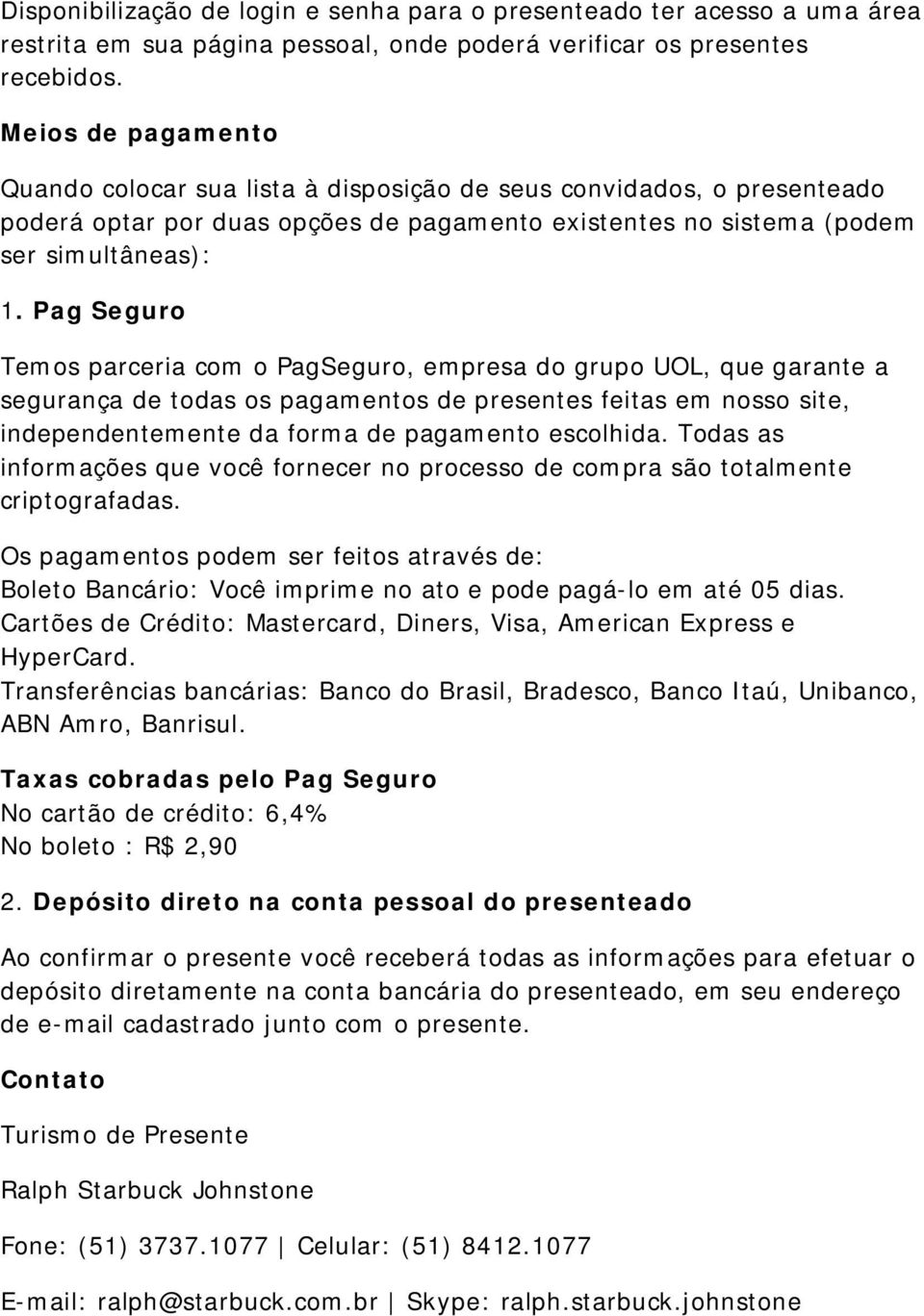 Disponibilização de login e senha para o presenteado ter acesso a uma área restrita em sua página pessoal, onde poderá verificar os presentes recebidos.

Meios de pagamento

Quando colocar sua lista à disposição de seus convidados, o presenteado poderá optar por duas opções de pagamento existentes no sistema (podem ser simultâneas):

1. Pag Seguro

Temos parceria com o PagSeguro, empresa do grupo UOL, que garante a segurança de todas os pagamentos de presentes feitas em nosso site, independentemente da forma de pagamento escolhida. Todas as informações que você fornecer no processo de compra são totalmente criptografadas.

Os pagamentos podem ser feitos através de:
Boleto Bancário: Você imprime no ato e pode pagá-lo em até 05 dias.
Cartões de Crédito: Mastercard, Diners, Visa, American Express e HyperCard.
Transferências bancárias: Banco do Brasil, Bradesco, Banco Itaú, Unibanco, ABN Amro, Banrisul.

Taxas cobradas pelo Pag Seguro
No cartão de crédito: 6,4%
No boleto : R$ 2,90

2. Depósito direto na conta pessoal do presenteado

Ao confirmar o presente você receberá todas as informações para efetuar o depósito diretamente na conta bancária do presenteado, em seu endereço de e-mail cadastrado junto com o presente.

Contato

Turismo de Presente

Ralph Starbuck Johnstone

Fone: (51) 3737.1077 | Celular: (51) 8412.1077

E-mail: ralph@starbuck.com.br | Skype: ralph.starbuck.johnstone